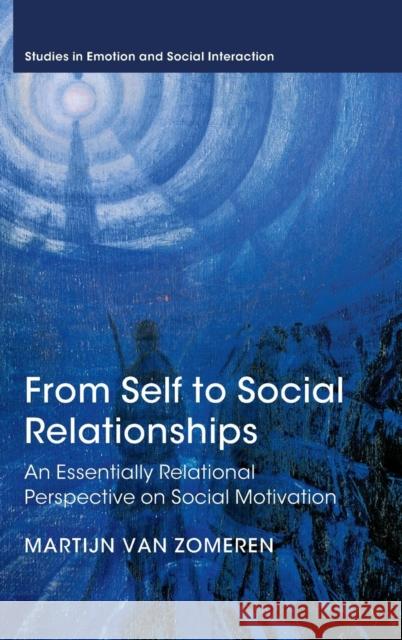 Studies in Emotion and Social Interaction

From Self to Social Relationships

An Essentially Relational Perspective on Social Motivation

MARTIJN VAN ZOMEREN